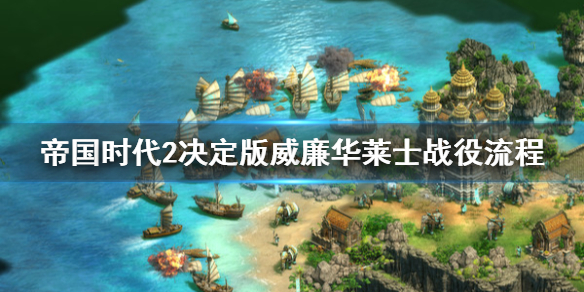 帝国时代2决定版威廉华莱士战役流程